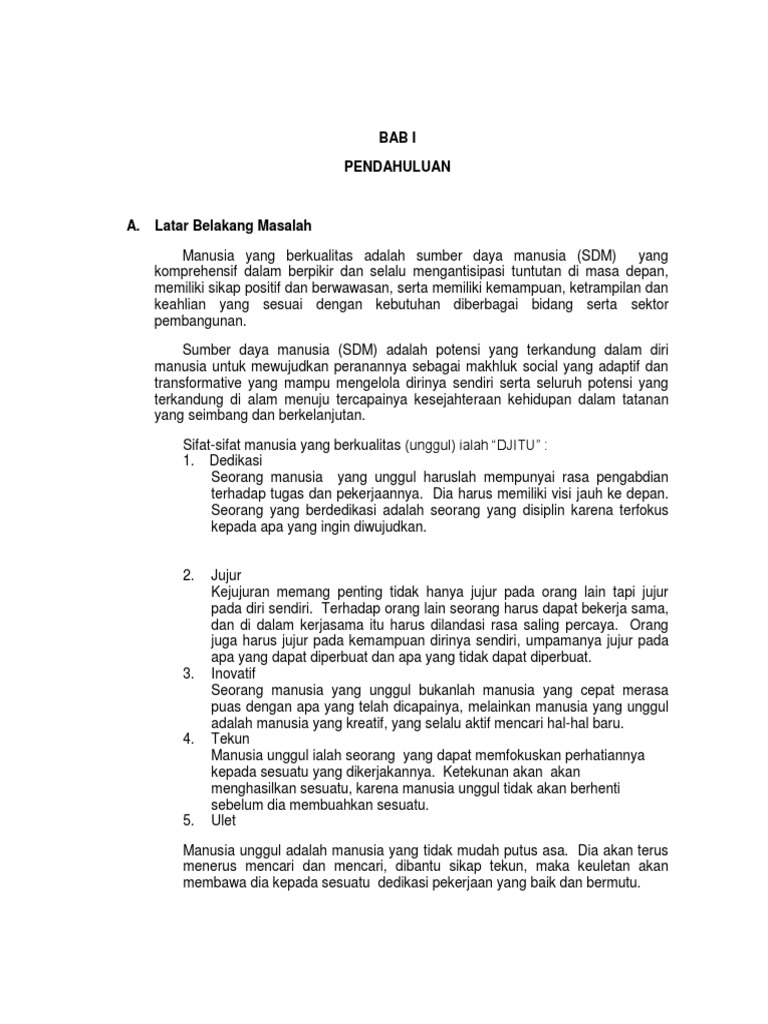 BAB I

PENDAHULUAN

A. Latar Belakang Masalah

Manusia yang berkualitas adalah sumber daya manusia (SDM) yang komprehensif dalam berpikir dan selalu mengantisipasi tuntutan di masa depan, memiliki sikap positif dan berwawasan, serta memiliki kemampuan, ketrampilan dan keahlian yang sesuai dengan kebutuhan diberbagai bidang serta sektor pembangunan.

Sumber daya manusia (SDM) adalah potensi yang terkandung dalam diri manusia untuk mewujudkan peranannya sebagai makhluk social yang adaptif dan transformative yang mampu mengelola dirinya sendiri serta seluruh potensi yang terkandung di alam menuju tercapainya kesejahteraan kehidupan dalam tatanan yang seimbang dan berkelanjutan.

Sifat-sifat manusia yang berkualitas (unggul) ialah "DJITU" :

1. Dedikasi
Seorang manusia yang unggul haruslah mempunyai rasa pengabdian terhadap tugas dan pekerjaannya. Dia harus memiliki visi jauh ke depan. Seorang yang berdedikasi adalah seorang yang disiplin karena terfokus kepada apa yang ingin diwujudkan.

2. Jujur
Kejujuran memang penting tidak hanya jujur pada orang lain tapi jujur pada diri sendiri. Terhadap orang lain seorang harus dapat bekerja sama, dan di dalam kerjasama itu harus dilandasi rasa saling percaya. Orang juga harus jujur pada kemampuan dirinya sendiri, umpamanya jujur pada apa yang dapat diperbuat dan apa yang tidak dapat diperbuat.

3. Inovatif
Seorang manusia yang unggul bukanlah manusia yang cepat merasa puas dengan apa yang telah dicapainya, melainkan manusia yang unggul adalah manusia yang kreatif, yang selalu aktif mencari hal-hal baru.

4. Tekun
Manusia unggul ialah seorang yang dapat memfokuskan perhatiannya kepada sesuatu yang dikerjakannya. Ketekunan akan akan menghasilkan sesuatu, karena manusia unggul tidak akan berhenti sebelum dia membuahkan sesuatu.

5. Ulet

Manusia unggul adalah manusia yang tidak mudah putus asa. Dia akan terus menerus mencari dan mencari, dibantu sikap tekun, maka keuletan akan membawa dia kepada sesuatu dedikasi pekerjaan yang baik dan bermutu.